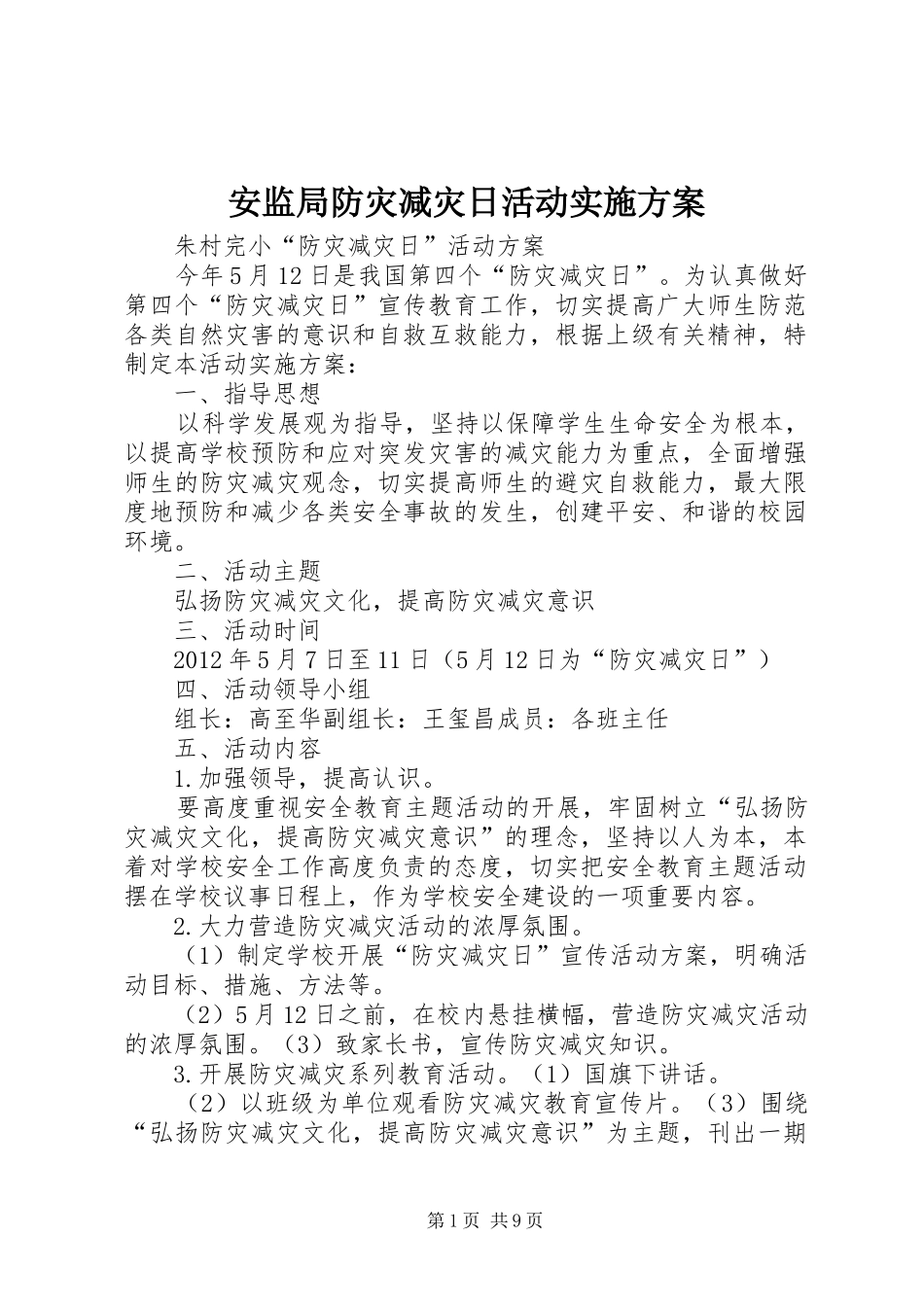 安监局防灾减灾日活动实施方案

朱村完小“防灾减灾日”活动方案

今年5月12日是我国第四个“防灾减灾日”。为认真做好第四个“防灾减灾日”宣传教育工作，切实提高广大师生防范各类自然灾害的意识和自救互救能力，根据上级有关精神，特制定本活动实施方案：

一、指导思想

以科学发展观为指导，坚持以保障学生生命安全为根本，以提高学校预防和应对突发灾害的减灾能力为重点，全面增强师生的防灾减灾观念，切实提高师生的避灾自救能力，最大限度地预防和减少各类安全事故的发生，创建平安、和谐的校园环境。

二、活动主题

弘扬防灾减灾文化，提高防灾减灾意识

三、活动时间

2012年5月7日至11日（5月12日为“防灾减灾日”）

四、活动领导小组

组长：高至华副组长：王玺昌成员：各班主任

五、活动内容

1.加强领导，提高认识。

要高度重视安全教育主题活动的开展，牢固树立“弘扬防灾减灾文化，提高防灾减灾意识”的理念，坚持以人为本，本着对学校安全工作高度负责的态度，切实把安全教育主题活动摆在学校议事日程上，作为学校安全建设的一项重要内容。

2.大力营造防灾减灾活动的浓厚氛围。

（1）制定学校开展“防灾减灾日”宣传活动方案，明确活动目标、措施、方法等。

（2）5月12日之前，在校内悬挂横幅，营造防灾减灾活动的浓厚氛围。（3）致家长书，宣传防灾减灾知识。

3.开展防灾减灾系列教育活动。（1）国旗下讲话。

（2）以班级为单位观看防灾减灾教育宣传片。（3）围绕“弘扬防灾减灾文化，提高防灾减灾意识”为主题，刊出一期

第1页 共9页